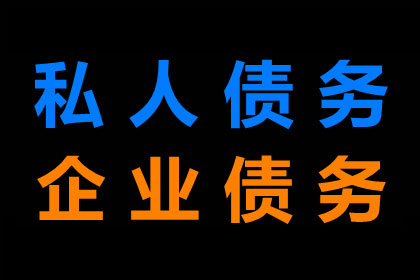 私人债务
企业债务